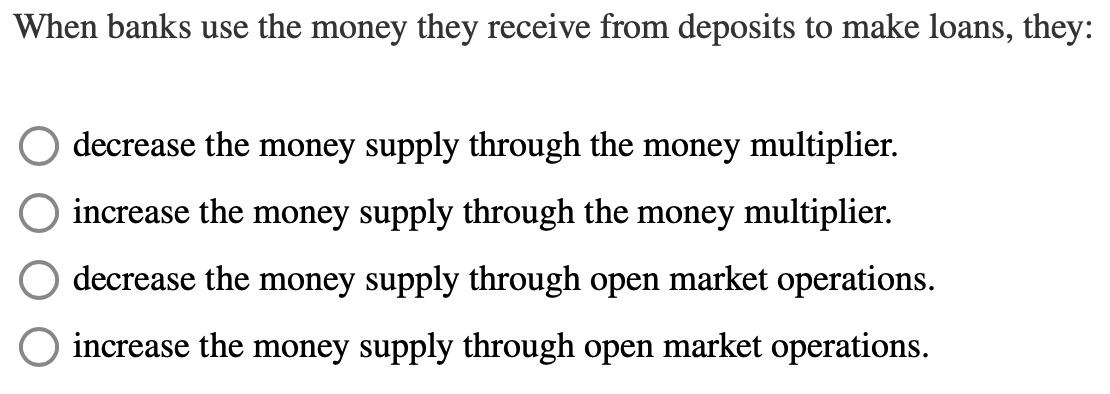 When banks use the money they receive from deposits to make loans, they:

decrease the money supply through the money multiplier.

increase the money supply through the money multiplier.

decrease the money supply through open market operations.

increase the money supply through open market operations.